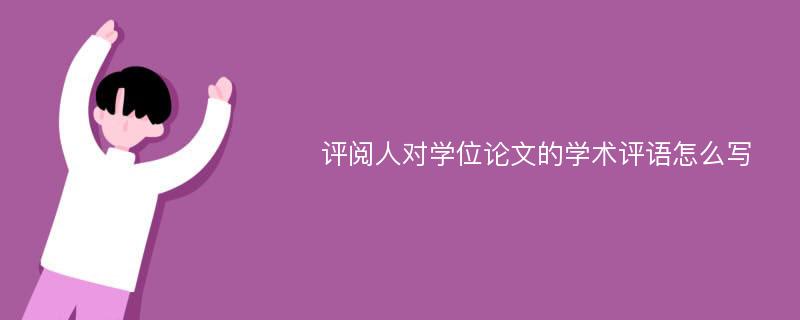 评阅人对学位论文的学术评语怎么写